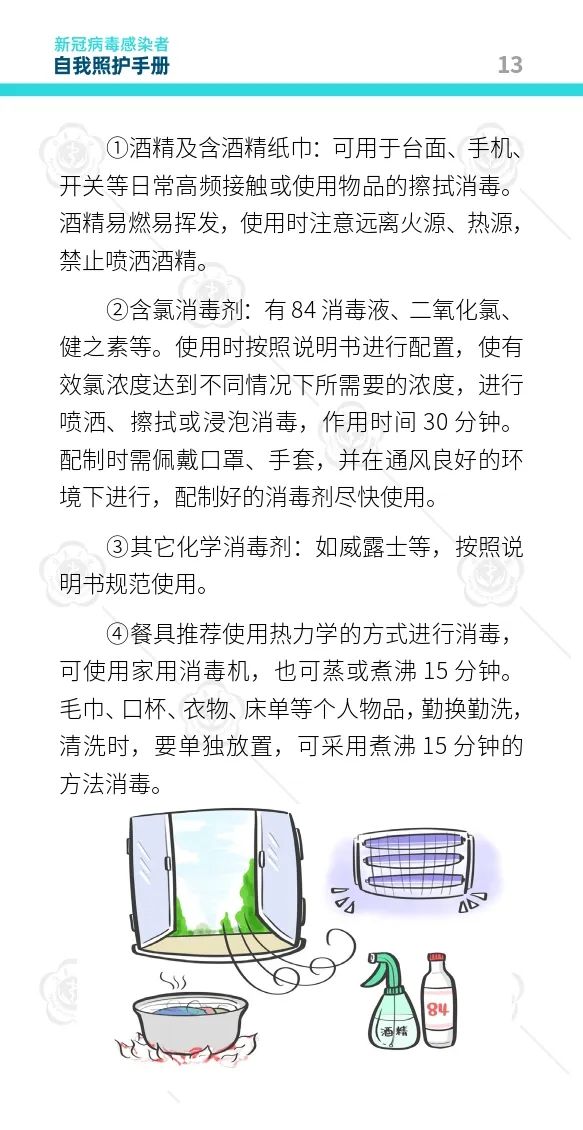 新冠病毒感染者
自我照护手册

13

①酒精及含酒精纸巾：可用于台面、手机、开关等日常高频接触或使用物品的擦拭消毒。酒精易燃易挥发，使用时注意远离火源、热源，禁止喷洒酒精。

②含氯消毒剂：有84消毒液、二氧化氯、健之素等。使用时按照说明书进行配置，使有效氯浓度达到不同情况下所需要的浓度，进行喷洒、擦拭或浸泡消毒，作用时间30分钟。配制时需佩戴口罩、手套，并在通风良好的环境下进行，配制好的消毒剂尽快使用。

③其它化学消毒剂：如威露士等，按照说明书规范使用。

④餐具推荐使用热力学的方式进行消毒，可使用家用消毒机，也可蒸或煮沸15分钟。毛巾、口杯、衣物、床单等个人物品，勤换勤洗，清洗时，要单独放置，可采用煮沸15分钟的方法消毒。

酒精

84